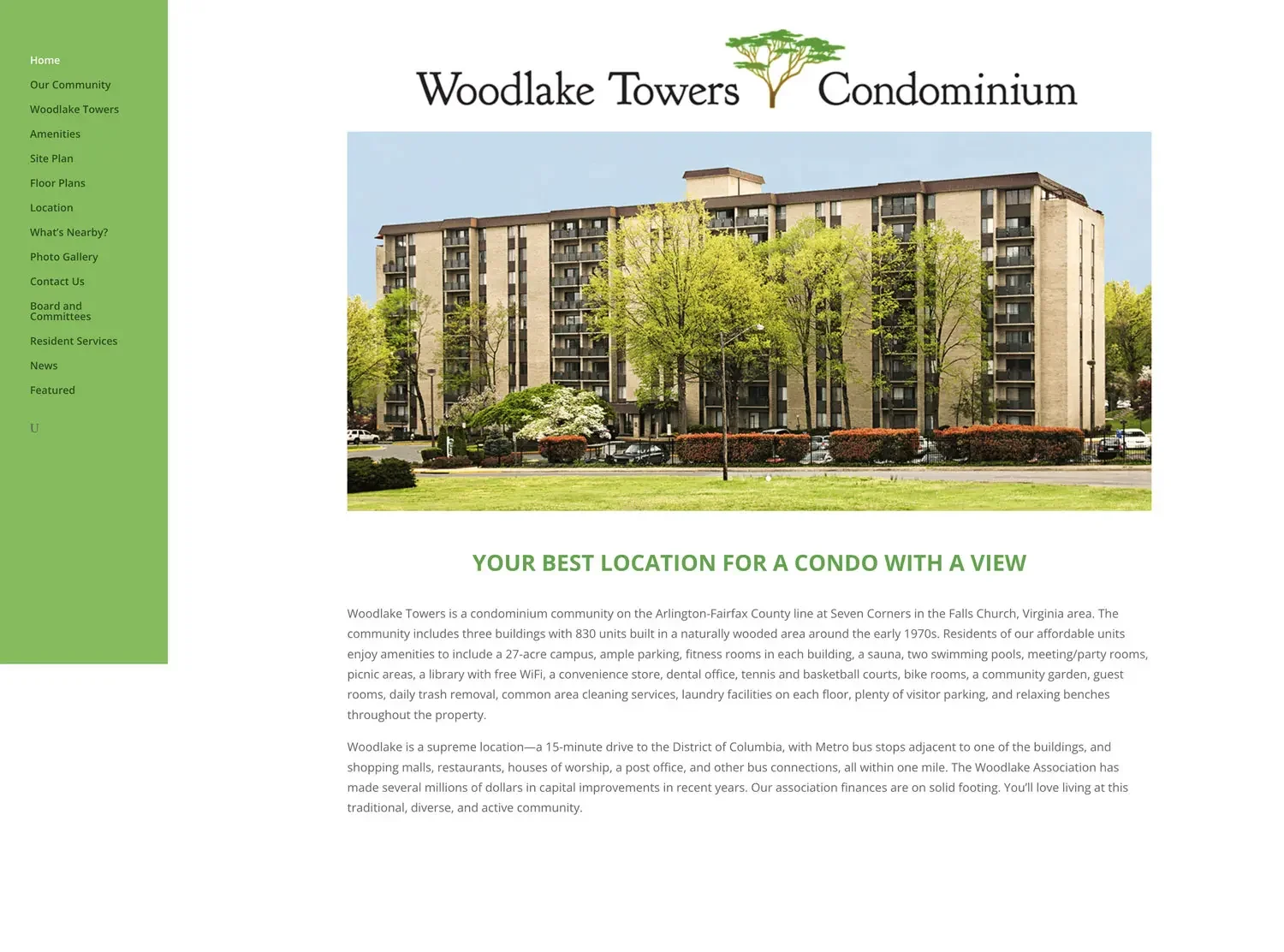 Home
Our Community
Woodlake Towers
Amenities
Site Plan
Floor Plans
Location
What's Nearby?
Photo Gallery
Contact Us
Board and Committees
Resident Services
News
Featured

U

Woodlake Towers Condominium

YOUR BEST LOCATION FOR A CONDO WITH A VIEW

Woodlake Towers is a condominium community on the Arlington-Fairfax County line at Seven Corners in the Falls Church, Virginia area. The community includes three buildings with 830 units built in a naturally wooded area around the early 1970s. Residents of our affordable units enjoy amenities to include a 27-acre campus, ample parking, fitness rooms in each building, a sauna, two swimming pools, meeting/party rooms, picnic areas, a library with free WiFi, a convenience store, dental office, tennis and basketball courts, bike rooms, a community garden, guest rooms, daily trash removal, common area cleaning services, laundry facilities on each floor, plenty of visitor parking, and relaxing benches throughout the property.

Woodlake is a supreme location—a 15-minute drive to the District of Columbia, with Metro bus stops adjacent to one of the buildings, and shopping malls, restaurants, houses of worship, a post office, and other bus connections, all within one mile. The Woodlake Association has made several millions of dollars in capital improvements in recent years. Our association finances are on solid footing. You'll love living at this traditional, diverse, and active community.